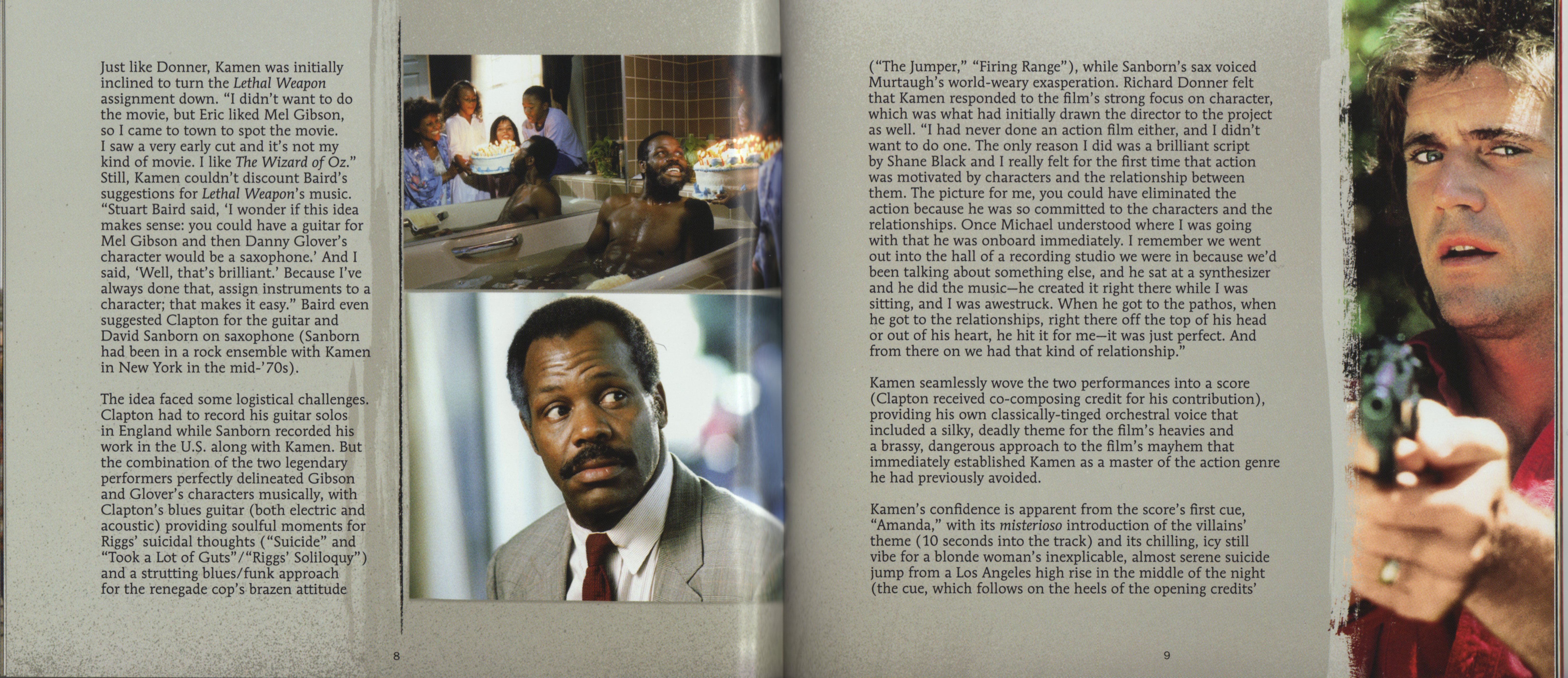 Just like Donner, Kamen was initially inclined to turn the Lethal Weapon assignment down. "I didn't want to do the movie, but Eric liked Mel Gibson, so I came to town to spot the movie. I saw a very early cut and it's not my kind of movie. I like The Wizard of Oz." Still, Kamen couldn't discount Baird's suggestions for Lethal Weapon's music. "Stuart Baird said, 'I wonder if this idea makes sense: you could have a guitar for Mel Gibson and then Danny Glover's character would be a saxophone.' And I said, 'Well, that's brilliant.' Because I've always done that, assign instruments to a character; that makes it easy." Baird even suggested Clapton for the guitar and David Sanborn on saxophone (Sanborn had been in a rock ensemble with Kamen in New York in the mid-'70s).

The idea faced some logistical challenges. Clapton had to record his guitar solos in England while Sanborn recorded his work in the U.S. along with Kamen. But the combination of the two legendary performers perfectly delineated Gibson and Glover's characters musically, with Clapton's blues guitar (both electric and acoustic) providing soulful moments for Riggs' suicidal thoughts ("Suicide" and "Took a Lot of Guts"/"Riggs' Soliloquy") and a strutting blues/funk approach for the renegade cop's brazen attitude

8

("The Jumper," "Firing Range"), while Sanborn's sax voiced Murtaugh's world-weary exasperation. Richard Donner felt that Kamen responded to the film's strong focus on character, which was what had initially drawn the director to the project as well. "I had never done an action film either, and I didn't want to do one. The only reason I did was a brilliant script by Shane Black and I really felt for the first time that action was motivated by characters and the relationship between them. The picture for me, you could have eliminated the action because he was so committed to the characters and the relationships. Once Michael understood where I was going with that he was onboard immediately. I remember we went out into the hall of a recording studio we were in because we'd been talking about something else, and he sat at a synthesizer and he did the music—he created it right there while I was sitting, and I was awestruck. When he got to the pathos, when he got to the relationships, right there off the top of his head or out of his heart, he hit it for me—it was just perfect. And from there on we had that kind of relationship."

Kamen seamlessly wove the two performances into a score (Clapton received co-composing credit for his contribution), providing his own classically-tinged orchestral voice that included a silky, deadly theme for the film's heavies and a brassy, dangerous approach to the film's mayhem that immediately established Kamen as a master of the action genre he had previously avoided.

Kamen's confidence is apparent from the score's first cue, "Amanda," with its misterioso introduction of the villains' theme (10 seconds into the track) and its chilling, icy still vibe for a blonde woman's inexplicable, almost serene suicide jump from a Los Angeles high rise in the middle of the night (the cue, which follows on the heels of the opening credits'

9